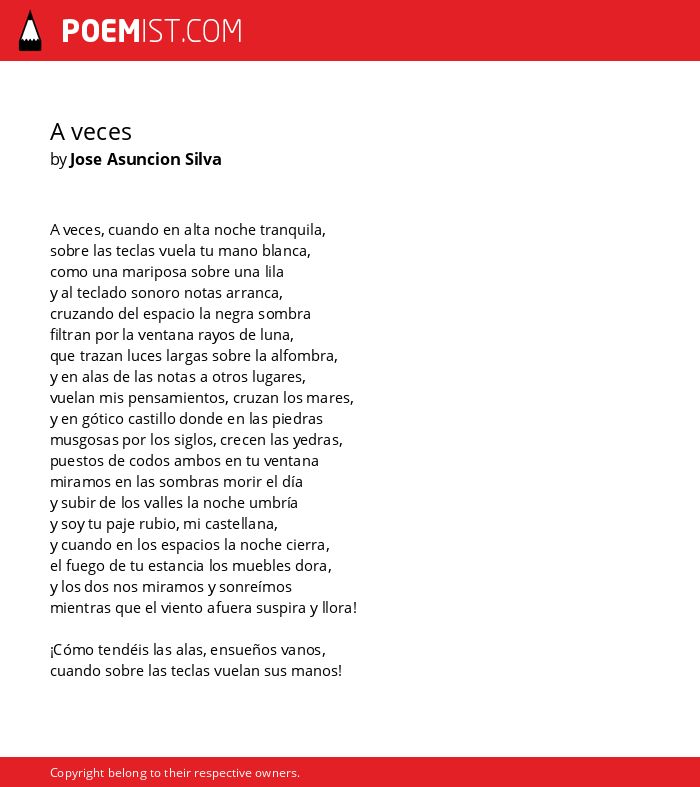 POEMIST.COM

A veces
by Jose Asuncion Silva

A veces, cuando en alta noche tranquila,
sobre las teclas vuela tu mano blanca,
como una mariposa sobre una lila
y al teclado sonoro notas arranca,
cruzando del espacio la negra sombra
filtran por la ventana rayos de luna,
que trazan luces largas sobre la alfombra,
y en alas de las notas a otros lugares,
vuelan mis pensamientos, cruzan los mares,
y en gótico castillo donde en las piedras
musgosas por los siglos, crecen las yedras,
puestos de codos ambos en tu ventana
miramos en las sombras morir el día
y subir de los valles la noche umbría
y soy tu paje rubio, mi castellana,
y cuando en los espacios la noche cierra,
el fuego de tu estancia los muebles dora,
y los dos nos miramos y sonreímos
mientras que el viento afuera suspira y llora!

¡Cómo tendéis las alas, ensueños vanos,
cuando sobre las teclas vuelan sus manos!

Copyright belong to their respective owners.